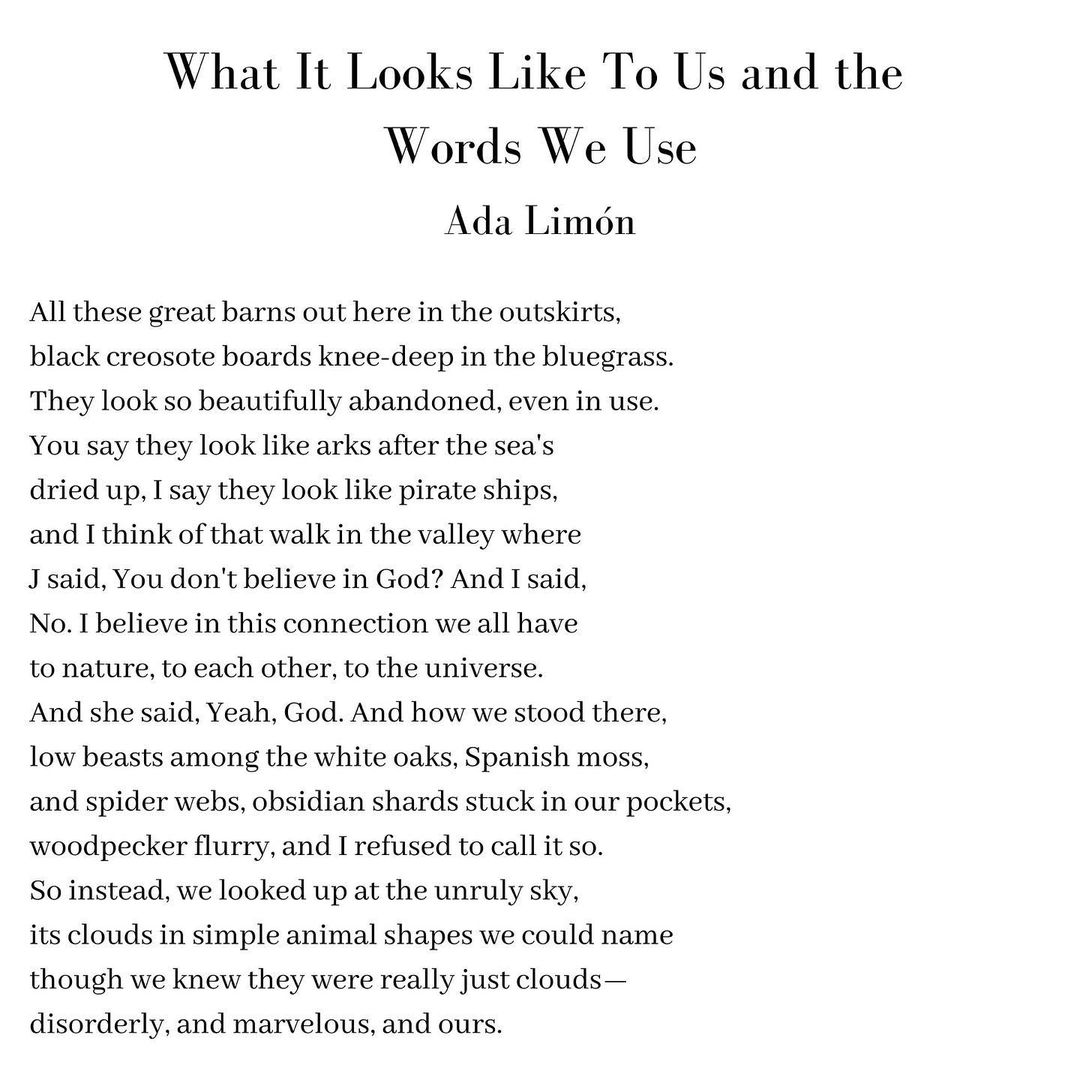 What It Looks Like To Us and the Words We Use
Ada Limón

All these great barns out here in the outskirts,
black creosote boards knee-deep in the bluegrass.
They look so beautifully abandoned, even in use.
You say they look like arks after the sea's
dried up, I say they look like pirate ships,
and I think of that walk in the valley where
J said, You don't believe in God? And I said,
No. I believe in this connection we all have
to nature, to each other, to the universe.
And she said, Yeah, God. And how we stood there,
low beasts among the white oaks, Spanish moss,
and spider webs, obsidian shards stuck in our pockets,
woodpecker flurry, and I refused to call it so.
So instead, we looked up at the unruly sky,
its clouds in simple animal shapes we could name
though we knew they were really just clouds—
disorderly, and marvelous, and ours.